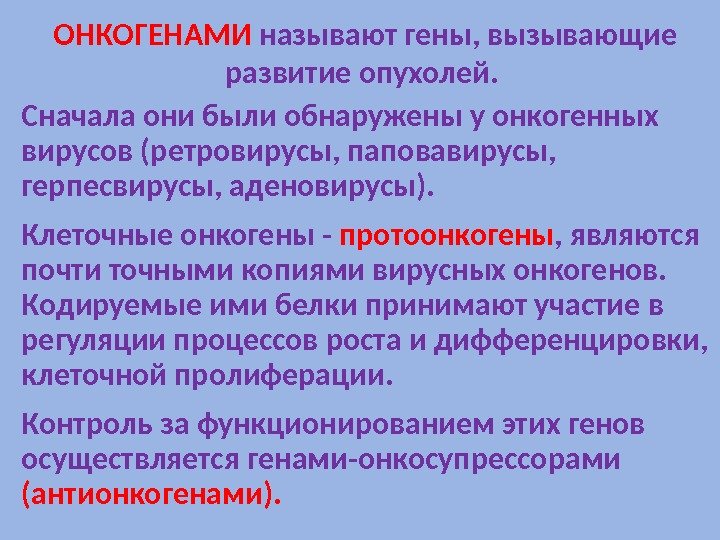 ОНКОГЕНАМИ называют гены, вызывающие развитие опухолей.

Сначала они были обнаружены у онкогенных вирусов (ретровирусы, паповавирусы, герпесвирусы, аденовирусы).

Клеточные онкогены - протоонкогены, являются почти точными копиями вирусных онкогенов. Кодируемые ими белки принимают участие в регуляции процессов роста и дифференцировки, клеточной пролиферации.

Контроль за функционированием этих генов осуществляется генами-онкосупрессорами (антионкогенами).